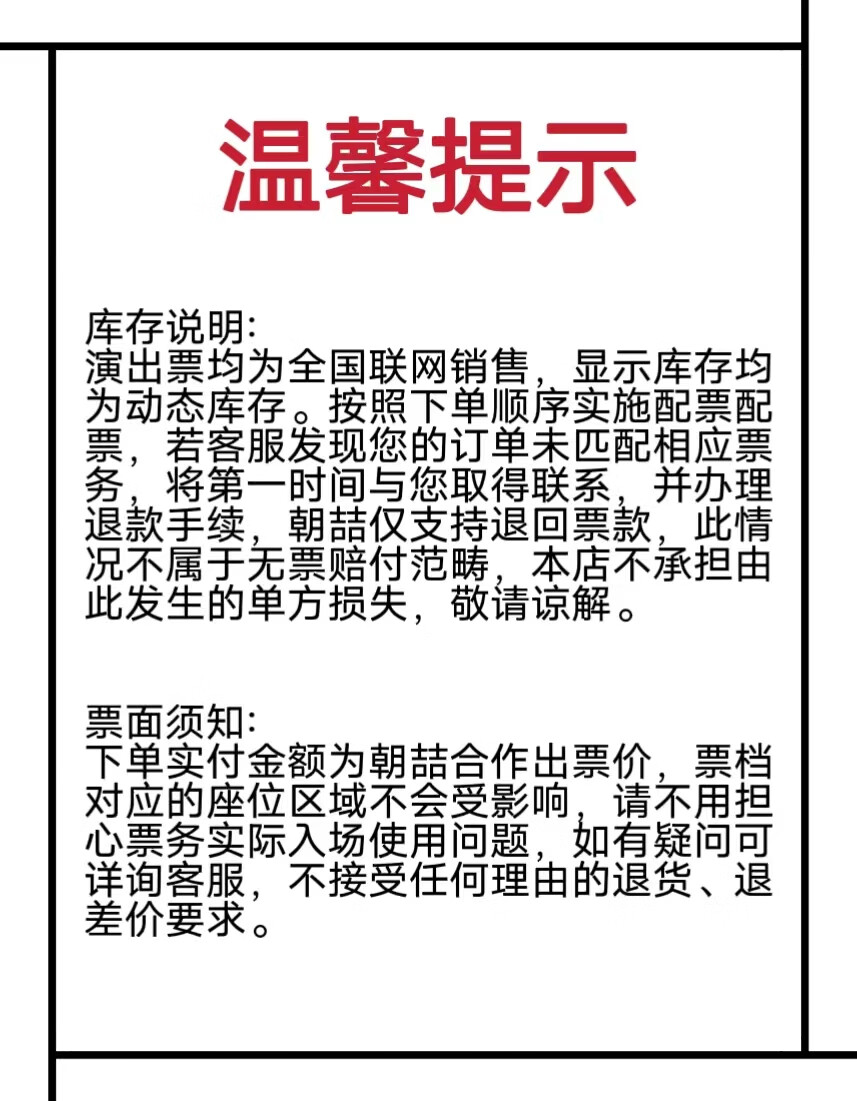 温馨提示

库存说明:
演出票均为全国联网销售，显示库存均为动态库存。按照下单顺序实施配票配票，若客服发现您的订单未匹配相应票务，将第一时间与您取得联系，并办理退款手续，朝喆仅支持退回票款，此情况不属于无票赔付范畴，本店不承担由此发生的单方损失，敬请谅解。

票面须知:
下单实付金额为朝喆合作出票价，票档对应的座位区域不会受影响，请不用担心票务实际入场使用问题，如有疑问可详询客服，不接受任何理由的退货、退差价要求。